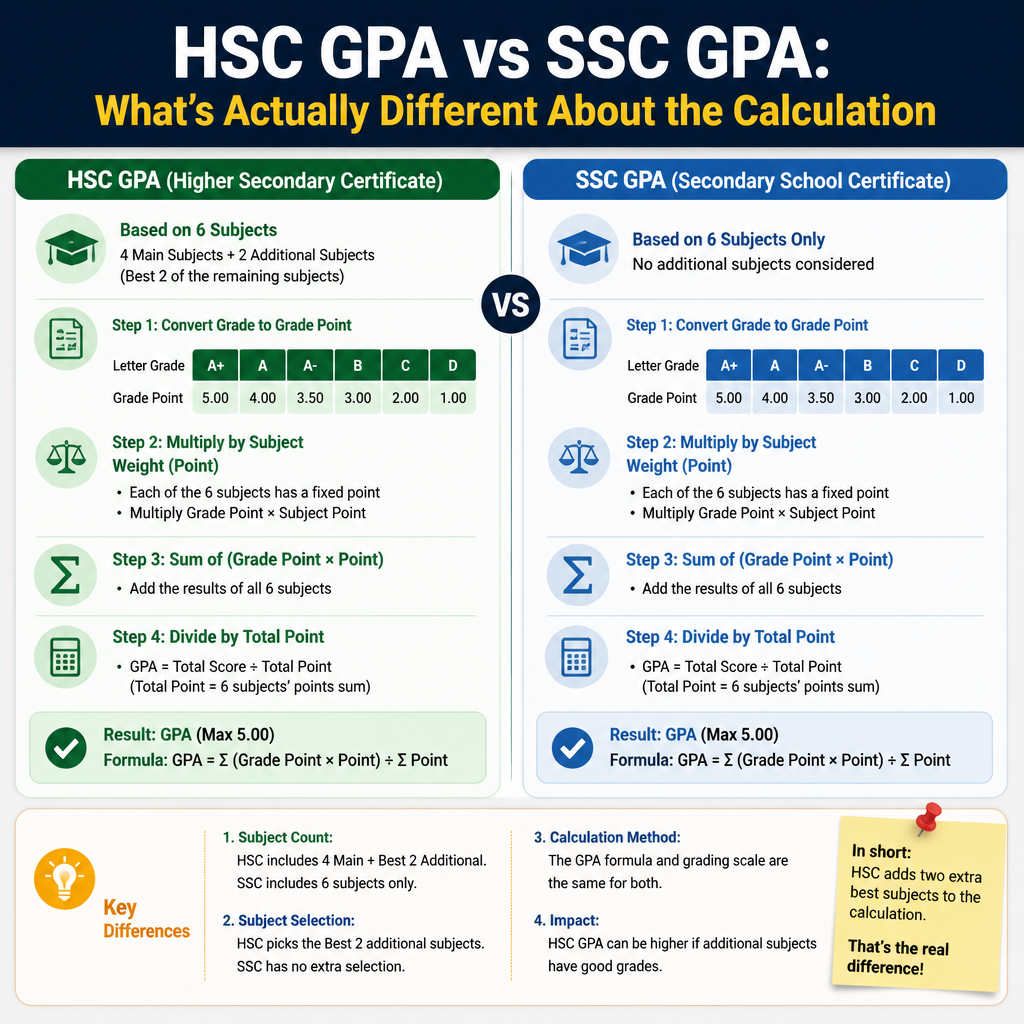 HSC GPA vs SSC GPA:
What's Actually Different About the Calculation

HSC GPA (Higher Secondary Certificate)

Based on 6 Subjects
4 Main Subjects + 2 Additional Subjects
(Best 2 of the remaining subjects)

Step 1: Convert Grade to Grade Point

| Letter Grade | A+ | A | A- | B | C | D |
|---|---|---|---|---|---|---|
| Grade Point | 5.00 | 4.00 | 3.50 | 3.00 | 2.00 | 1.00 |

Step 2: Multiply by Subject Weight (Point)
• Each of the 6 subjects has a fixed point
• Multiply Grade Point × Subject Point

Step 3: Sum of (Grade Point × Point)
• Add the results of all 6 subjects

Step 4: Divide by Total Point
• GPA = Total Score ÷ Total Point
(Total Point = 6 subjects' points sum)

Result: GPA (Max 5.00)
Formula: GPA = Σ (Grade Point × Point) ÷ Σ Point

VS

SSC GPA (Secondary School Certificate)

Based on 6 Subjects Only
No additional subjects considered

Step 1: Convert Grade to Grade Point

| Letter Grade | A+ | A | A- | B | C | D |
|---|---|---|---|---|---|---|
| Grade Point | 5.00 | 4.00 | 3.50 | 3.00 | 2.00 | 1.00 |

Step 2: Multiply by Subject Weight (Point)
• Each of the 6 subjects has a fixed point
• Multiply Grade Point × Subject Point

Step 3: Sum of (Grade Point × Point)
• Add the results of all 6 subjects

Step 4: Divide by Total Point
• GPA = Total Score ÷ Total Point
(Total Point = 6 subjects' points sum)

Result: GPA (Max 5.00)
Formula: GPA = Σ (Grade Point × Point) ÷ Σ Point

Key Differences

1. Subject Count:
HSC includes 4 Main + Best 2 Additional. SSC includes 6 subjects only.

2. Subject Selection:
HSC picks the Best 2 additional subjects. SSC has no extra selection.

3. Calculation Method:
The GPA formula and grading scale are the same for both.

4. Impact:
HSC GPA can be higher if additional subjects have good grades.

In short:
HSC adds two extra best subjects to the calculation.

That's the real difference!